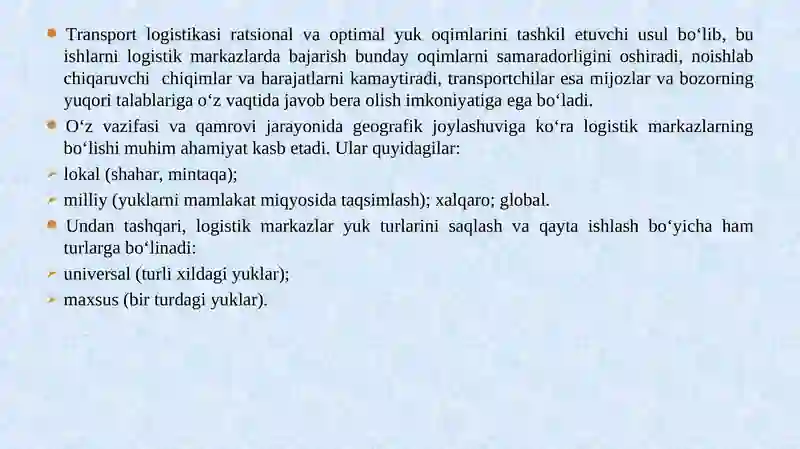 Transport logistikasi ratsional va optimal yuk oqimlarini tashkil etuvchi usul bo‘lib, bu ishlarni logistik markazlarda bajarish bunday oqimlarni samaradorligini oshiradi, noishlab chiqaruvchi chiqimlar va harajatlarni kamaytiradi, transportchilar esa mijozlar va bozorning yuqori talablariga o‘z vaqtida javob bera olish imkoniyatiga ega bo‘ladi.

O‘z vazifasi va qamrovi jarayonida geografik joylashuviga ko‘ra logistik markazlarning bo‘lishi muhim ahamiyat kasb etadi. Ular quyidagilar:

lokal (shahar, mintaqa);

milliy (yuklarni mamlakat miqyosida taqsimlash); xalqaro; global.

Undan tashqari, logistik markazlar yuk turlarini saqlash va qayta ishlash bo‘yicha ham turlarga bo‘linadi:

universal (turli xildagi yuklar);

maxsus (bir turdagi yuklar).